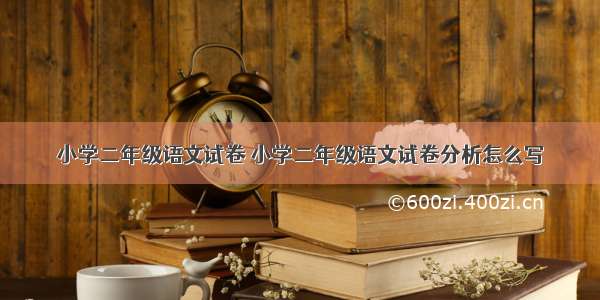 小学二年级语文试卷 小学二年级语文试卷分析怎么写

©600zl.400zi.cn